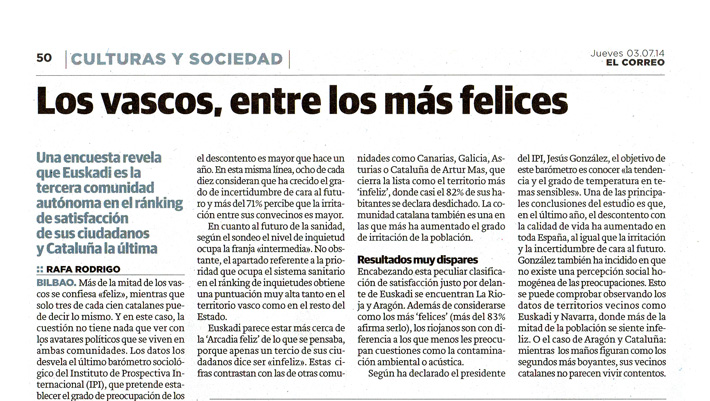 50 | CULTURAS Y SOCIEDAD |

Jueves 03.07.14
EL CORREO

Los vascos, entre los más felices

Una encuesta revela que Euskadi es la tercera comunidad autónoma en el ránking de satisfacción de sus ciudadanos y Cataluña la última

:: RAFA RODRIGO

BILBAO. Más de la mitad de los vascos se confiesa «feliz», mientras que solo tres de cada cien catalanes puede decir lo mismo. Y en este caso, la cuestión no tiene nada que ver con los avatares políticos que se viven en ambas comunidades. Los datos los desvela el último barómetro sociológico del Instituto de Prospectiva Internacional (IPI), que pretende establecer el grado de preocupación de los

el descontento es mayor que hace un año. En esta misma línea, ocho de cada diez consideran que ha crecido el grado de incertidumbre de cara al futuro y más del 71% percibe que la irritación entre sus convecinos es mayor.

En cuanto al futuro de la sanidad, según el sondeo el nivel de inquietud ocupa la franja «intermedia». No obstante, el apartado referente a la prioridad que ocupa el sistema sanitario en el ránking de inquietudes obtiene una puntuación muy alta tanto en el territorio vasco como en el resto del Estado.

Euskadi parece estar más cerca de la 'Arcadia feliz' de lo que se pensaba, porque apenas un tercio de sus ciudadanos dice ser «infeliz». Estas cifras contrastan con las de otras comunidades como Canarias, Galicia, Asturias o Cataluña de Artur Mas, que cierra la lista como el territorio más 'infeliz', donde casi el 82% de sus habitantes se declara desdichado. La comunidad catalana también es una en las que más ha aumentado el grado de irritación de la población.

Resultados muy dispares

Encabezando esta peculiar clasificación de satisfacción justo por delante de Euskadi se encuentran La Rioja y Aragón. Además de considerarse como los más 'felices' (más del 83% afirma serlo), los riojanos son con diferencia a los que menos les preocupan cuestiones como la contaminación ambiental o acústica.

Según ha declarado el presidente del IPI, Jesús González, el objetivo de este barómetro es conocer «la tendencia y el grado de temperatura en temas sensibles». Una de las principales conclusiones del estudio es que, en el último año, el descontento con la calidad de vida ha aumentado en toda España, al igual que la irritación y la incertidumbre de cara al futuro. González también ha incidido en que no existe una percepción social homogénea de las preocupaciones. Esto se puede comprobar observando los datos de territorios vecinos como Euskadi y Navarra, donde más de la mitad de la población se siente infeliz. O el caso de Aragón y Cataluña: mientras los maños figuran como los segundos más boyantes, sus vecinos catalanes no parecen vivir contentos.